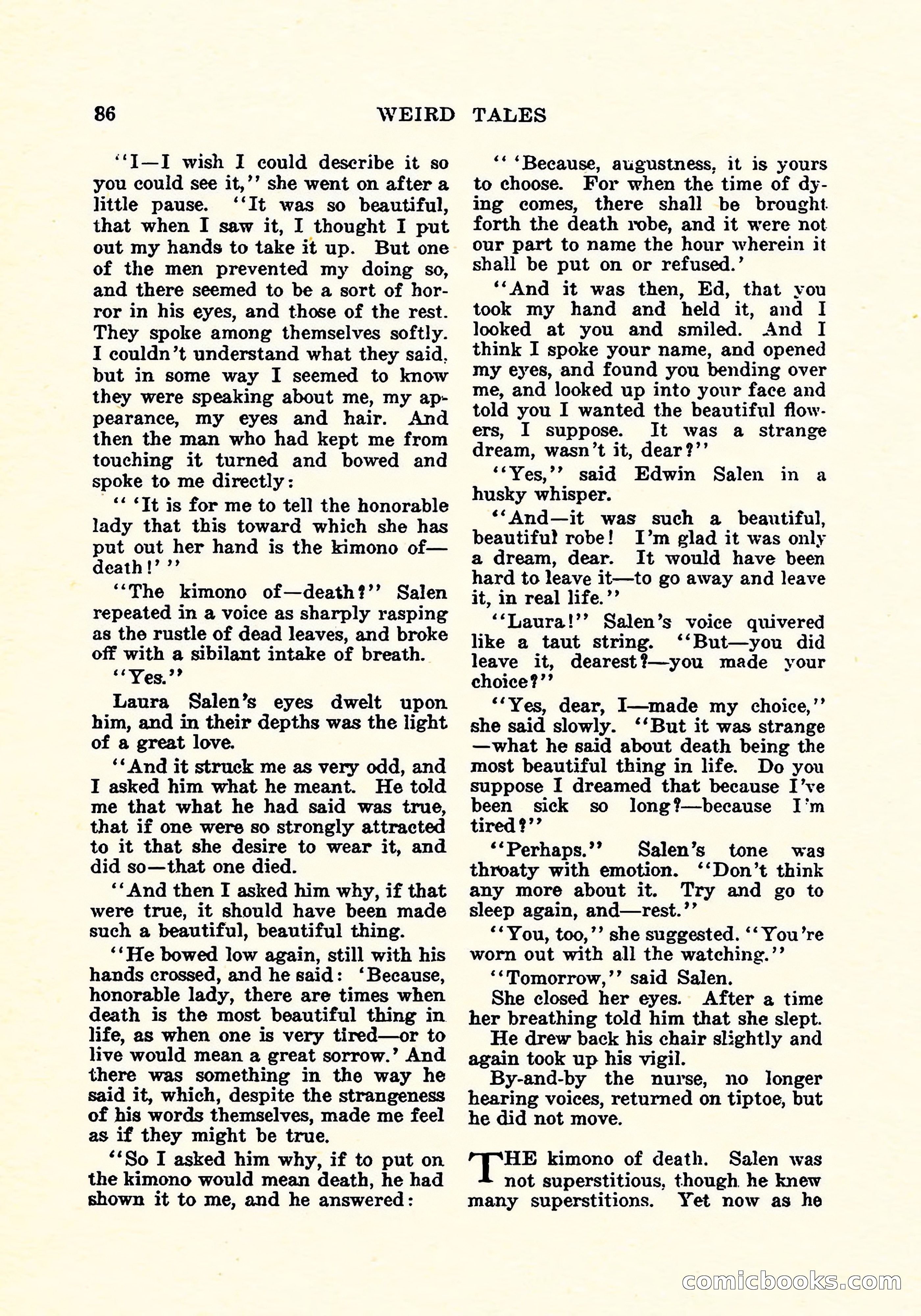 86 WEIRD TALES

"I—I wish I could describe it so you could see it," she went on after a little pause. "It was so beautiful, that when I saw it, I thought I put out my hands to take it up. But one of the men prevented my doing so, and there seemed to be a sort of horror in his eyes, and those of the rest. They spoke among themselves softly. I couldn't understand what they said, but in some way I seemed to know they were speaking about me, my appearance, my eyes and hair. And then the man who had kept me from touching it turned and bowed and spoke to me directly:

" 'It is for me to tell the honorable lady that this toward which she has put out her hand is the kimono of—death!' "

"The kimono of—death?" Salen repeated in a voice as sharply rasping as the rustle of dead leaves, and broke off with a sibilant intake of breath.

"Yes."

Laura Salen's eyes dwelt upon him, and in their depths was the light of a great love.

"And it struck me as very odd, and I asked him what he meant. He told me that what he had said was true, that if one were so strongly attracted to it that she desire to wear it, and did so—that one died.

"And then I asked him why, if that were true, it should have been made such a beautiful, beautiful thing.

"He bowed low again, still with his hands crossed, and he said: 'Because, honorable lady, there are times when death is the most beautiful thing in life, as when one is very tired—or to live would mean a great sorrow.' And there was something in the way he said it, which, despite the strangeness of his words themselves, made me feel as if they might be true.

"So I asked him why, if to put on the kimono would mean death, he had shown it to me, and he answered:

" 'Because, augustness, it is yours to choose. For when the time of dying comes, there shall be brought forth the death robe, and it were not our part to name the hour wherein it shall be put on or refused.'

"And it was then, Ed, that you took my hand and held it, and I looked at you and smiled. And I think I spoke your name, and opened my eyes, and found you bending over me, and looked up into your face and told you I wanted the beautiful flowers, I suppose. It was a strange dream, wasn't it, dear?"

"Yes," said Edwin Salen in a husky whisper.

"And—it was such a beautiful, beautiful robe! I'm glad it was only a dream, dear. It would have been hard to leave it—to go away and leave it, in real life."

"Laura!" Salen's voice quivered like a taut string. "But—you did leave it, dearest?—you made your choice?"

"Yes, dear, I—made my choice," she said slowly. "But it was strange—what he said about death being the most beautiful thing in life. Do you suppose I dreamed that because I've been sick so long?—because I'm tired?"

"Perhaps." Salen's tone was throaty with emotion. "Don't think any more about it. Try and go to sleep again, and—rest."

"You, too," she suggested. "You're worn out with all the watching."

"Tomorrow," said Salen.

She closed her eyes. After a time her breathing told him that she slept.

He drew back his chair slightly and again took up his vigil.

By-and-by the nurse, no longer hearing voices, returned on tiptoe, but he did not move.

THE kimono of death. Salen was not superstitious, though he knew many superstitions. Yet now as he

comicbooks.com